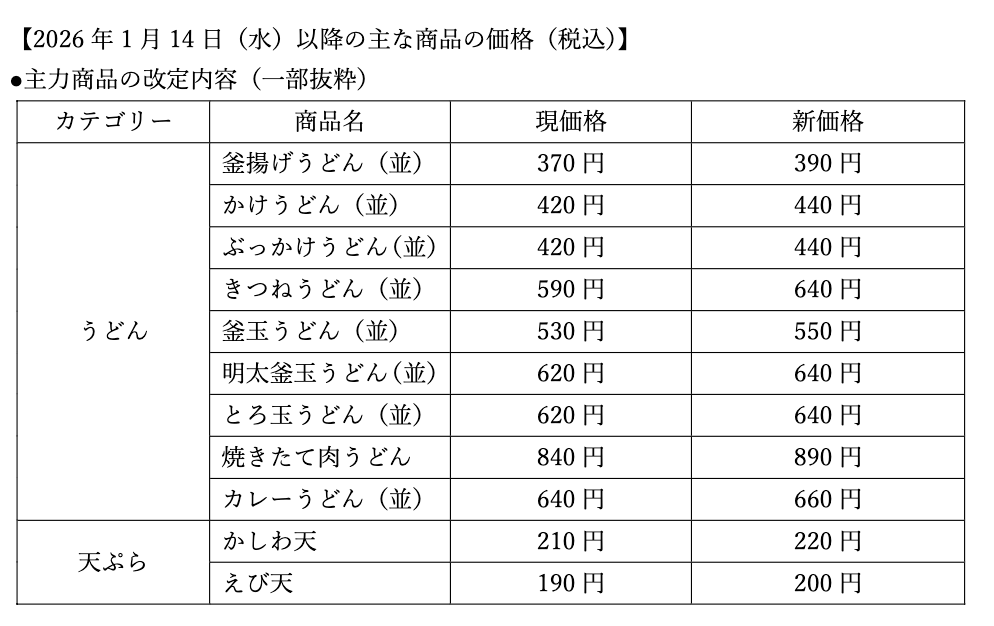 【2026 年 1 月 14 日（水）以降の主な商品の価格（税込）】

●主力商品の改定内容（一部抜粋）

| カテゴリー | 商品名 | 現価格 | 新価格 |
|---|---|---|---|
| うどん | 釜揚げうどん（並） | 370 円 | 390 円 |
| | かけうどん（並） | 420 円 | 440 円 |
| | ぶっかけうどん（並） | 420 円 | 440 円 |
| | きつねうどん（並） | 590 円 | 640 円 |
| | 釜玉うどん（並） | 530 円 | 550 円 |
| | 明太釜玉うどん（並） | 620 円 | 640 円 |
| | とろ玉うどん（並） | 620 円 | 640 円 |
| | 焼きたて肉うどん | 840 円 | 890 円 |
| | カレーうどん（並） | 640 円 | 660 円 |
| 天ぷら | かしわ天 | 210 円 | 220 円 |
| | えび天 | 190 円 | 200 円 |